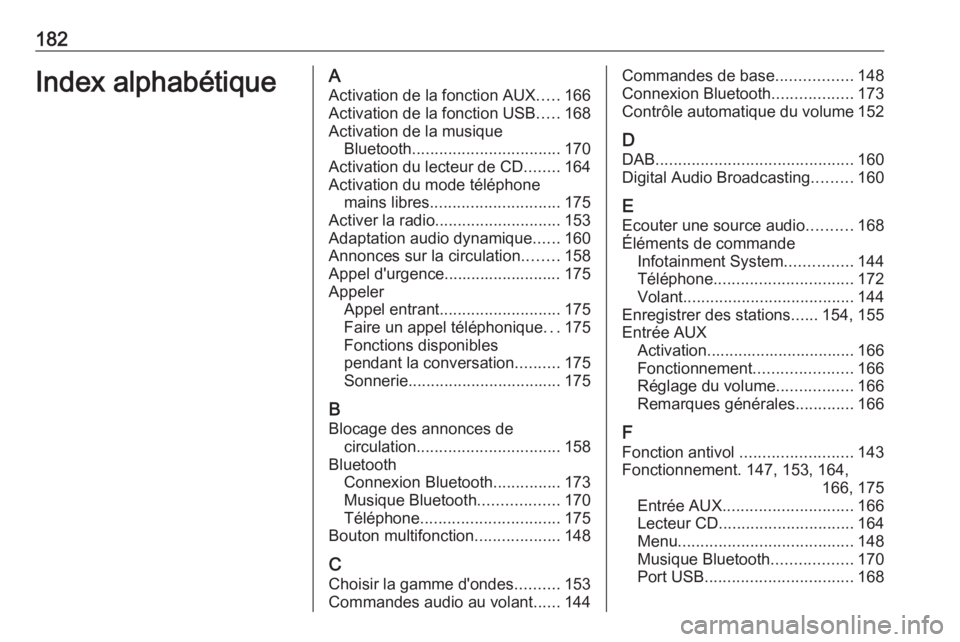 182

Index alphabétique

A
Activation de la fonction AUX..... 166
Activation de la fonction USB..... 168
Activation de la musique Bluetooth................................. 170
Activation du lecteur de CD........ 164
Activation du mode téléphone mains libres............................. 175
Activer la radio............................ 153
Adaptation audio dynamique...... 160
Annonces sur la circulation........ 158
Appel d'urgence.......................... 175
Appeler
Appel entrant........................... 175
Faire un appel téléphonique... 175
Fonctions disponibles pendant la conversation.......... 175
Sonnerie.................................. 175

B
Blocage des annonces de circulation................................ 158
Bluetooth
Connexion Bluetooth............... 173
Musique Bluetooth.................. 170
Téléphone............................... 175
Bouton multifonction................... 148

C
Choisir la gamme d'ondes.......... 153
Commandes audio au volant...... 144
Commandes de base................. 148
Connexion Bluetooth.................. 173
Contrôle automatique du volume 152

D
DAB............................................ 160
Digital Audio Broadcasting......... 160

E
Ecouter une source audio.......... 168
Éléments de commande
Infotainment System............... 144
Téléphone............................... 172
Volant...................................... 144
Enregistrer des stations...... 154, 155
Entrée AUX
Activation................................. 166
Fonctionnement...................... 166
Réglage du volume................. 166
Remarques générales............. 166

F
Fonction antivol ......................... 143
Fonctionnement. 147, 153, 164, 166, 175
Entrée AUX............................. 166
Lecteur CD.............................. 164
Menu....................................... 148
Musique Bluetooth.................. 170
Port USB................................. 168

carmanualsonline.info